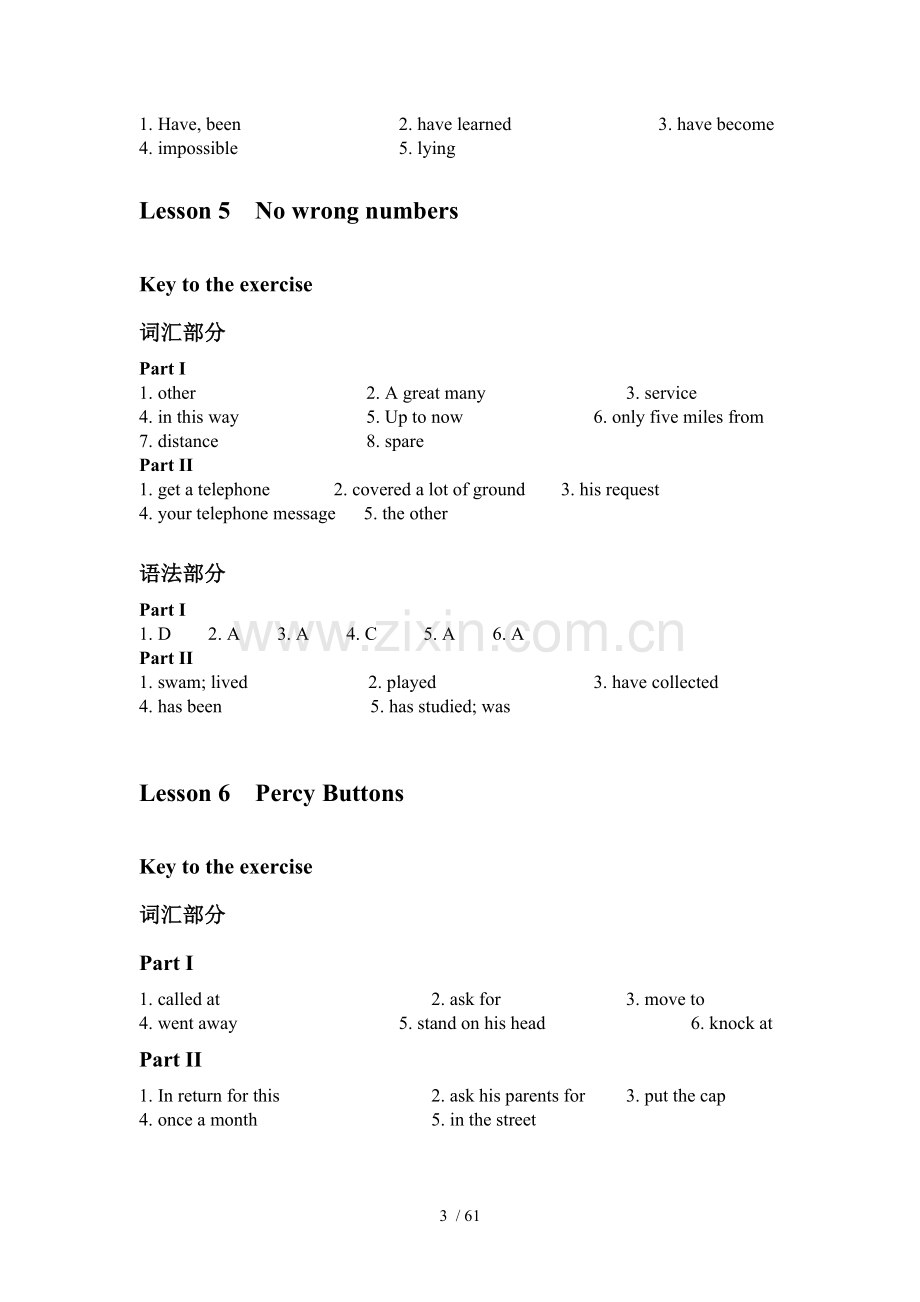 1. Have, been 2. have learned 3. have become
4. impossible 5. lying

Lesson 5 No wrong numbers

Key to the exercise

词汇部分

Part I
1. other 2. A great many 3. service
4. in this way 5. Up to now 6. only five miles from
7. distance 8. spare
Part II
1. get a telephone 2. covered a lot of ground 3. his request
4. your telephone message 5. the other

语法部分

Part I
1. D 2. A 3. A 4. C 5. A 6. A
Part II
1. swam; lived 2. played 3. have collected
4. has been 5. has studied; was

Lesson 6 Percy Buttons

Key to the exercise

词汇部分

Part I
1. called at 2. ask for 3. move to
4. went away 5. stand on his head 6. knock at

Part II
1. In return for this 2. ask his parents for 3. put the cap
4. once a month 5. in the street

3 / 61

www.zixin.com.cn